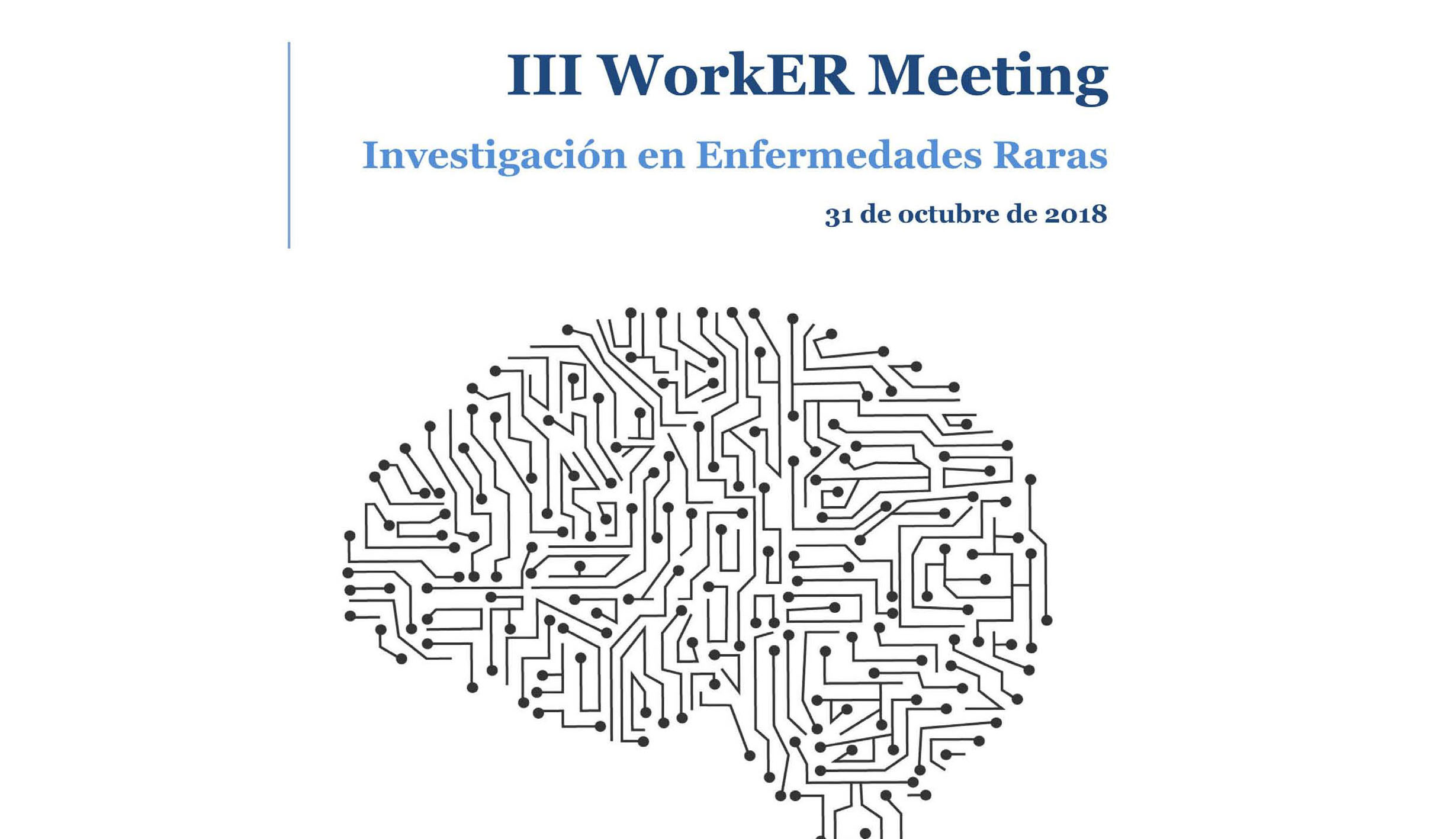 III WorkER Meeting

Investigación en Enfermedades Raras

31 de octubre de 2018